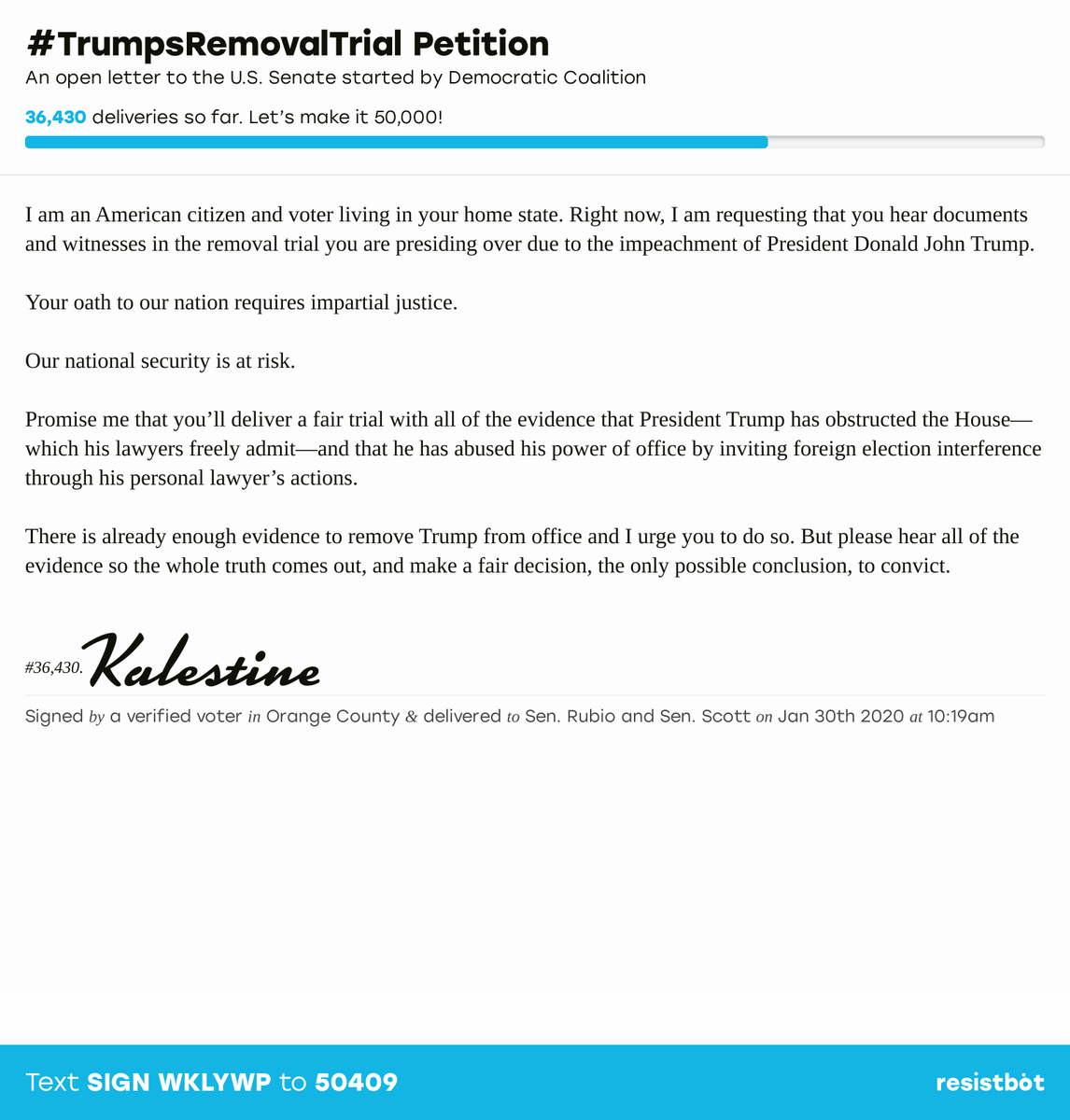 #TrumpsRemovalTrial Petition
An open letter to the U.S. Senate started by Democratic Coalition

36,430 deliveries so far. Let's make it 50,000!

I am an American citizen and voter living in your home state. Right now, I am requesting that you hear documents and witnesses in the removal trial you are presiding over due to the impeachment of President Donald John Trump.

Your oath to our nation requires impartial justice.

Our national security is at risk.

Promise me that you'll deliver a fair trial with all of the evidence that President Trump has obstructed the House—which his lawyers freely admit—and that he has abused his power of office by inviting foreign election interference through his personal lawyer's actions.

There is already enough evidence to remove Trump from office and I urge you to do so. But please hear all of the evidence so the whole truth comes out, and make a fair decision, the only possible conclusion, to convict.

#36,430. Kalestine

Signed by a verified voter in Orange County & delivered to Sen. Rubio and Sen. Scott on Jan 30th 2020 at 10:19am

Text SIGN WKLYWP to 50409

resistbot